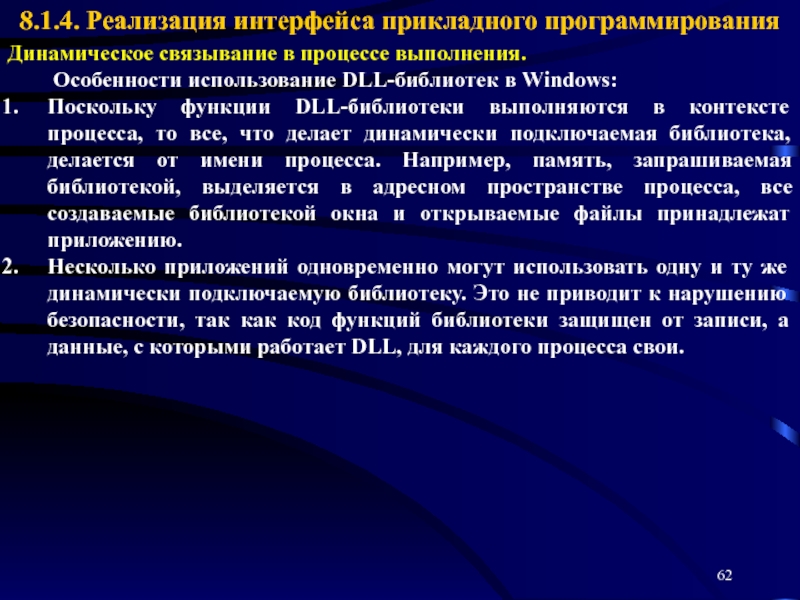 8.1.4. Реализация интерфейса прикладного программирования

Динамическое связывание в процессе выполнения.

Особенности использование DLL-библиотек в Windows:

1. Поскольку функции DLL-библиотеки выполняются в контексте процесса, то все, что делает динамически подключаемая библиотека, делается от имени процесса. Например, память, запрашиваемая библиотекой, выделяется в адресном пространстве процесса, все создаваемые библиотекой окна и открываемые файлы принадлежат приложению.

2. Несколько приложений одновременно могут использовать одну и ту же динамически подключаемую библиотеку. Это не приводит к нарушению безопасности, так как код функций библиотеки защищен от записи, а данные, с которыми работает DLL, для каждого процесса свои.

62